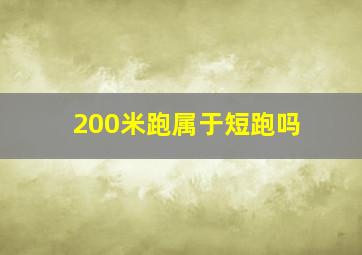 200米跑属于短跑吗